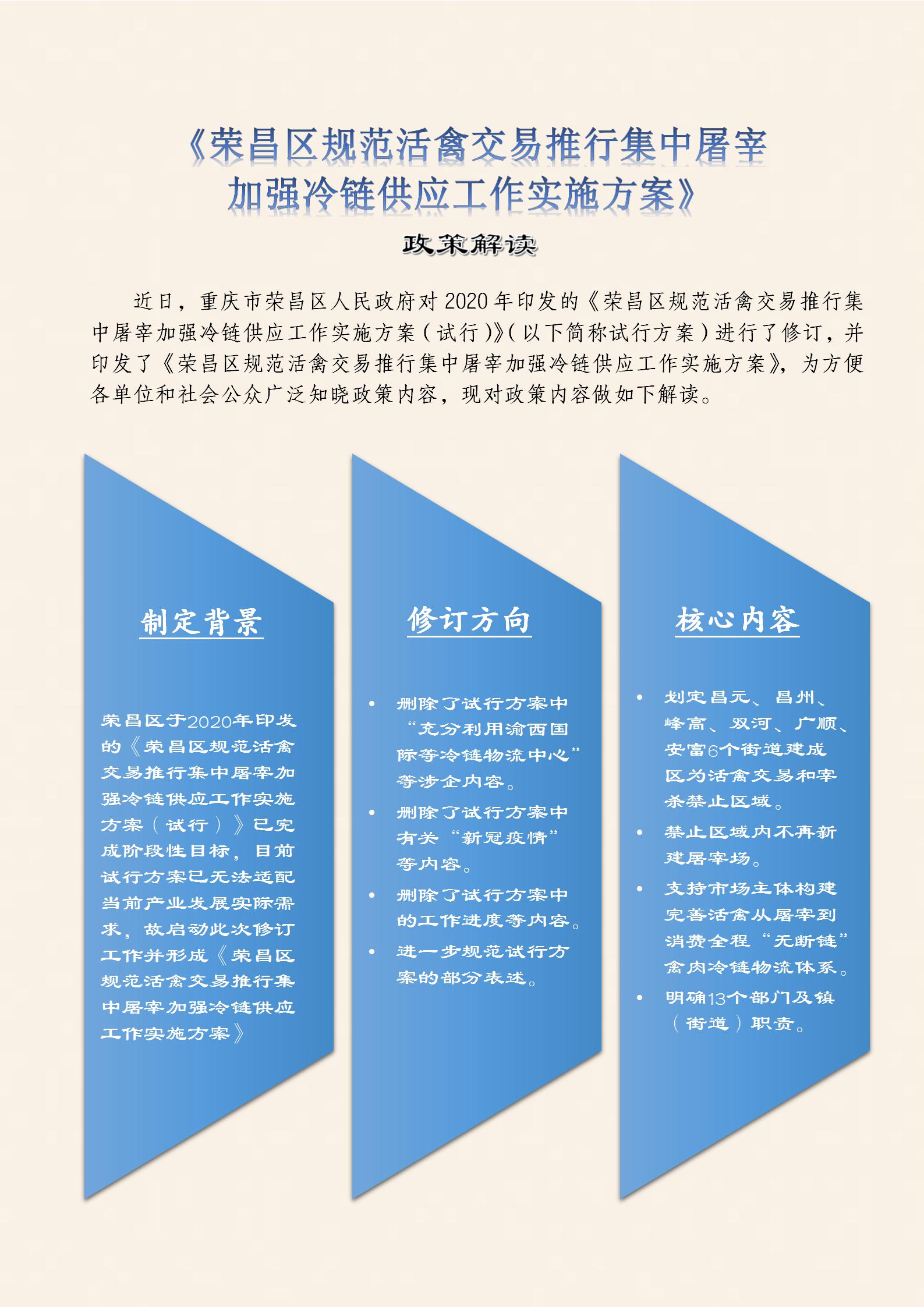 《荣昌区规范活禽交易推行集中屠宰加强冷链供应工作实施方案》

政策解读

近日，重庆市荣昌区人民政府对2020年印发的《荣昌区规范活禽交易推行集中屠宰加强冷链供应工作实施方案（试行）》（以下简称试行方案）进行了修订，并印发了《荣昌区规范活禽交易推行集中屠宰加强冷链供应工作实施方案》，为方便各单位和社会公众广泛知晓政策内容，现对政策内容做如下解读。

制定背景

荣昌区于2020年印发的《荣昌区规范活禽交易推行集中屠宰加强冷链供应工作实施方案（试行）》已完成阶段性目标，目前试行方案已无法适配当前产业发展实际需求，故启动此次修订工作并形成《荣昌区规范活禽交易推行集中屠宰加强冷链供应工作实施方案》

修订方向

• 删除了试行方案中“充分利用渝西国际等冷链物流中心”等涉企内容。
• 删除了试行方案中有关“新冠疫情”等内容。
• 删除了试行方案中的工作进度等内容。
• 进一步规范试行方案的部分表述。

核心内容

• 划定昌元、昌州、峰高、双河、广顺、安富6个街道建成区为活禽交易和宰杀禁止区域。
• 禁止区域内不再新建屠宰场。
• 支持市场主体构建完善活禽从屠宰到消费全程“无断链”禽肉冷链物流体系。
• 明确13个部门及镇（街道）职责。